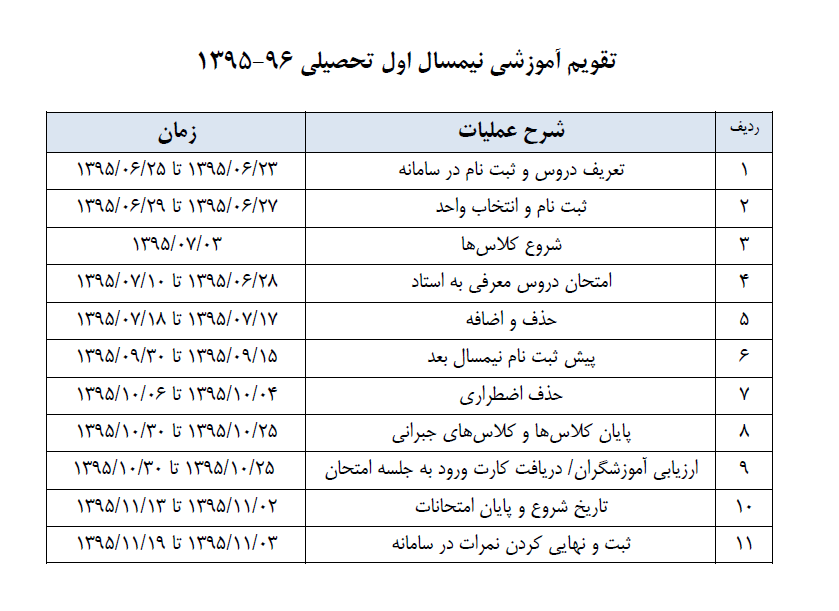 تقویم آموزشی نیمسال اول تحصیلی ۹۶-۱۳۹۵

| ردیف | شرح عملیات | زمان |
|---|---|---|
| ۱ | تعریف دروس و ثبت نام در سامانه | ۱۳۹۵/۰۶/۲۳ تا ۱۳۹۵/۰۶/۲۵ |
| ۲ | ثبت نام و انتخاب واحد | ۱۳۹۵/۰۶/۲۷ تا ۱۳۹۵/۰۶/۲۹ |
| ۳ | شروع کلاس‌ها | ۱۳۹۵/۰۷/۰۳ |
| ۴ | امتحان دروس معرفی به استاد | ۱۳۹۵/۰۶/۲۸ تا ۱۳۹۵/۰۷/۱۰ |
| ۵ | حذف و اضافه | ۱۳۹۵/۰۷/۱۷ تا ۱۳۹۵/۰۷/۱۸ |
| ۶ | پیش ثبت نام نیمسال بعد | ۱۳۹۵/۰۹/۱۵ تا ۱۳۹۵/۰۹/۳۰ |
| ۷ | حذف اضطراری | ۱۳۹۵/۱۰/۰۴ تا ۱۳۹۵/۱۰/۰۶ |
| ۸ | پایان کلاس‌ها و کلاس‌های جبرانی | ۱۳۹۵/۱۰/۲۵ تا ۱۳۹۵/۱۰/۳۰ |
| ۹ | ارزیابی آموزشگران/ دریافت کارت ورود به جلسه امتحان | ۱۳۹۵/۱۰/۲۵ تا ۱۳۹۵/۱۰/۳۰ |
| ۱۰ | تاریخ شروع و پایان امتحانات | ۱۳۹۵/۱۱/۰۲ تا ۱۳۹۵/۱۱/۱۳ |
| ۱۱ | ثبت و نهایی کردن نمرات در سامانه | ۱۳۹۵/۱۱/۰۳ تا ۱۳۹۵/۱۱/۱۹ |